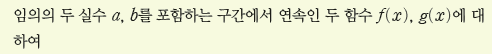 임의의 두 실수 $a$, $b$를 포함하는 구간에서 연속인 두 함수 $f(x)$, $g(x)$에 대하여